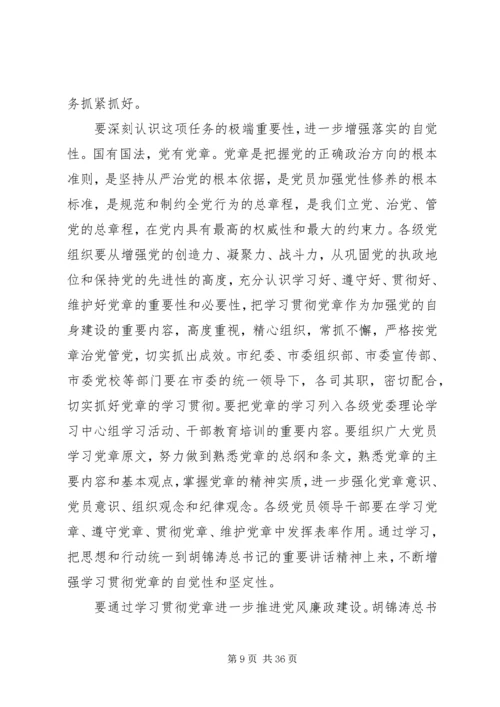 务抓紧抓好。

要深刻认识这项任务的极端重要性，进一步增强落实的自觉性。国有国法，党有党章。党章是把握党的正确政治方向的根本准则，是坚持从严治党的根本依据，是党员加强党性修养的根本标准，是规范和制约全党行为的总章程，是我们立党、治党、管党的总章程，在党内具有最高的权威性和最大的约束力。各级党组织要从增强党的创造力、凝聚力、战斗力，从巩固党的执政地位和保持党的先进性的高度，充分认识学习好、遵守好、贯彻好、维护好党章的重要性和必要性，把学习贯彻党章作为加强党的自身建设的重要内容，高度重视，精心组织，常抓不懈，严格按党章治党管党，切实抓出成效。市纪委、市委组织部、市委宣传部、市委党校等部门要在市委的统一领导下，各司其职，密切配合，切实抓好党章的学习贯彻。要把党章的学习列入各级党委理论学习中心组学习活动、干部教育培训的重要内容。要组织广大党员学习党章原文，努力做到熟悉党章的总纲和条文，熟悉党章的主要内容和基本观点，掌握党章的精神实质，进一步强化党章意识、党员意识、组织观念和纪律观念。各级党员领导干部要在学习党章、遵守党章、贯彻党章、维护党章中发挥表率作用。通过学习，把思想和行动统一到胡锦涛总书记的重要讲话精神上来，不断增强学习贯彻党章的自觉性和坚定性。

要通过学习贯彻党章进一步推进党风廉政建设。胡锦涛总书

第 9 页 共 36 页